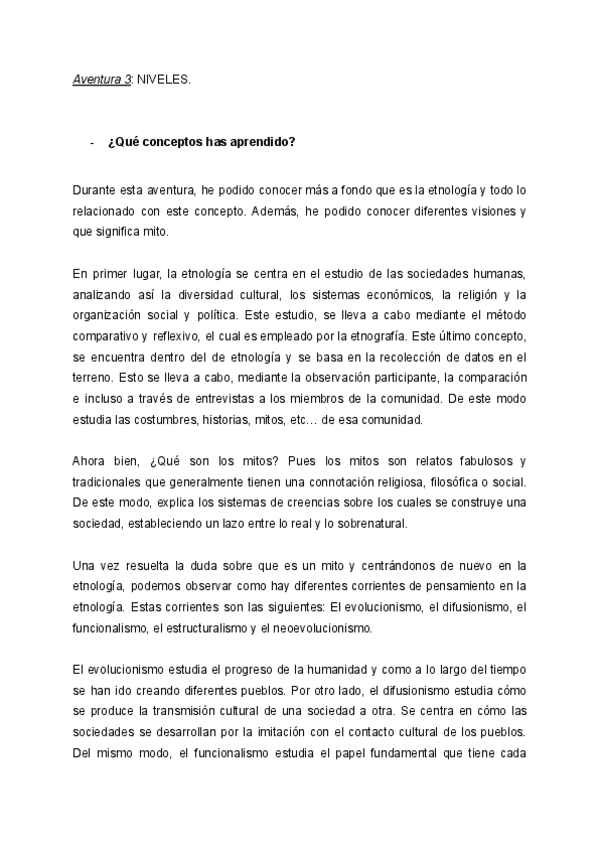 Aventura 3: NIVELES.

- ¿Qué conceptos has aprendido?

Durante esta aventura, he podido conocer más a fondo que es la etnología y todo lo relacionado con este concepto. Además, he podido conocer diferentes visiones y que significa mito.

En primer lugar, la etnología se centra en el estudio de las sociedades humanas, analizando así la diversidad cultural, los sistemas económicos, la religión y la organización social y política. Este estudio, se lleva a cabo mediante el método comparativo y reflexivo, el cual es empleado por la etnografía. Este último concepto, se encuentra dentro del de etnología y se basa en la recolección de datos en el terreno. Esto se lleva a cabo, mediante la observación participante, la comparación e incluso a través de entrevistas a los miembros de la comunidad. De este modo estudia las costumbres, historias, mitos, etc… de esa comunidad.

Ahora bien, ¿Qué son los mitos? Pues los mitos son relatos fabulosos y tradicionales que generalmente tienen una connotación religiosa, filosófica o social. De este modo, explica los sistemas de creencias sobre los cuales se construye una sociedad, estableciendo un lazo entre lo real y lo sobrenatural.

Una vez resuelta la duda sobre que es un mito y centrándonos de nuevo en la etnología, podemos observar como hay diferentes corrientes de pensamiento en la etnología. Estas corrientes son las siguientes: El evolucionismo, el difusionismo, el funcionalismo, el estructuralismo y el neoevolucionismo.

El evolucionismo estudia el progreso de la humanidad y como a lo largo del tiempo se han ido creando diferentes pueblos. Por otro lado, el difusionismo estudia cómo se produce la transmisión cultural de una sociedad a otra. Se centra en cómo las sociedades se desarrollan por la imitación con el contacto cultural de los pueblos. Del mismo modo, el funcionalismo estudia el papel fundamental que tiene cada